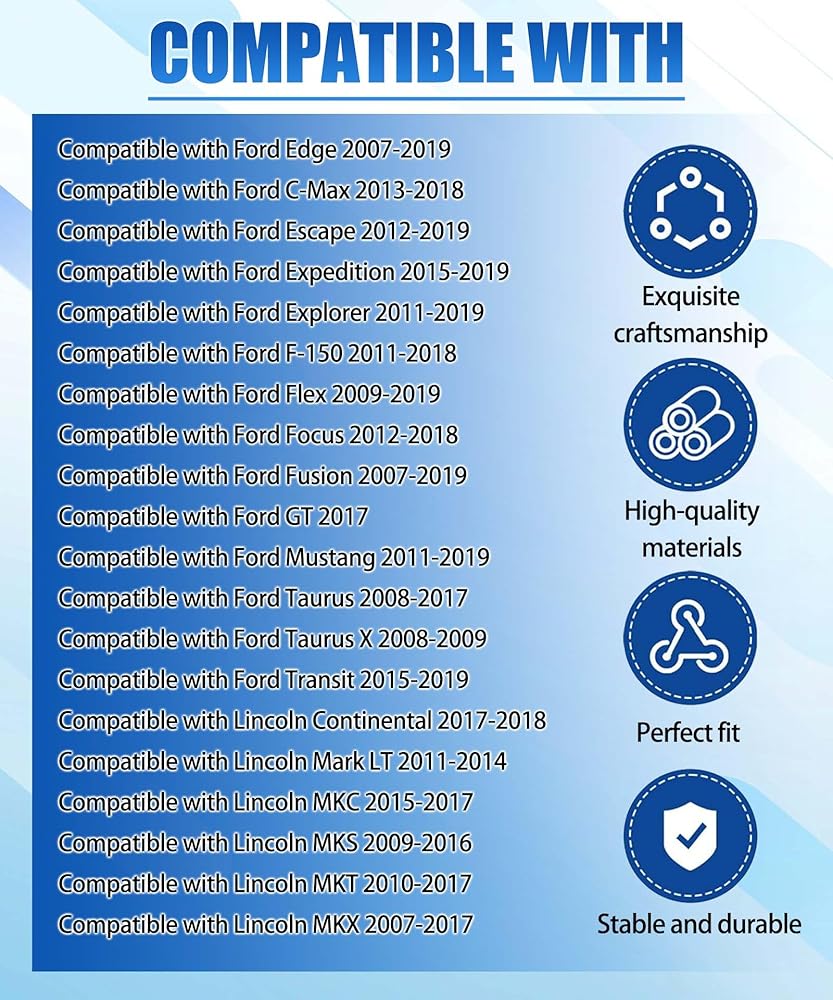 COMPATIBLE WITH

Compatible with Ford Edge 2007-2019
Compatible with Ford C-Max 2013-2018
Compatible with Ford Escape 2012-2019
Compatible with Ford Expedition 2015-2019
Compatible with Ford Explorer 2011-2019
Compatible with Ford F-150 2011-2018
Compatible with Ford Flex 2009-2019
Compatible with Ford Focus 2012-2018
Compatible with Ford Fusion 2007-2019
Compatible with Ford GT 2017
Compatible with Ford Mustang 2011-2019
Compatible with Ford Taurus 2008-2017
Compatible with Ford Taurus X 2008-2009
Compatible with Ford Transit 2015-2019
Compatible with Lincoln Continental 2017-2018
Compatible with Lincoln Mark LT 2011-2014
Compatible with Lincoln MKC 2015-2017
Compatible with Lincoln MKS 2009-2016
Compatible with Lincoln MKT 2010-2017
Compatible with Lincoln MKX 2007-2017

Exquisite craftsmanship

High-quality materials

Perfect fit

Stable and durable